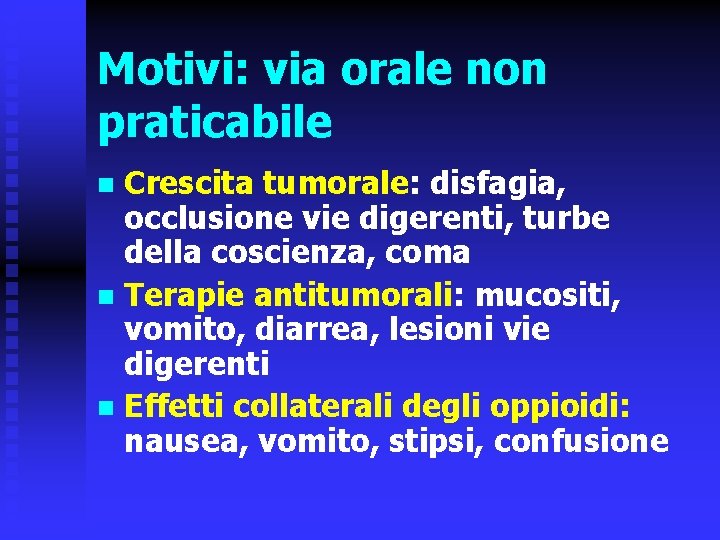 Motivi: via orale non praticabile

- Crescita tumorale: disfagia, occlusione vie digerenti, turbe della coscienza, coma
- Terapie antitumorali: mucositi, vomito, diarrea, lesioni vie digerenti
- Effetti collaterali degli oppioidi: nausea, vomito, stipsi, confusione